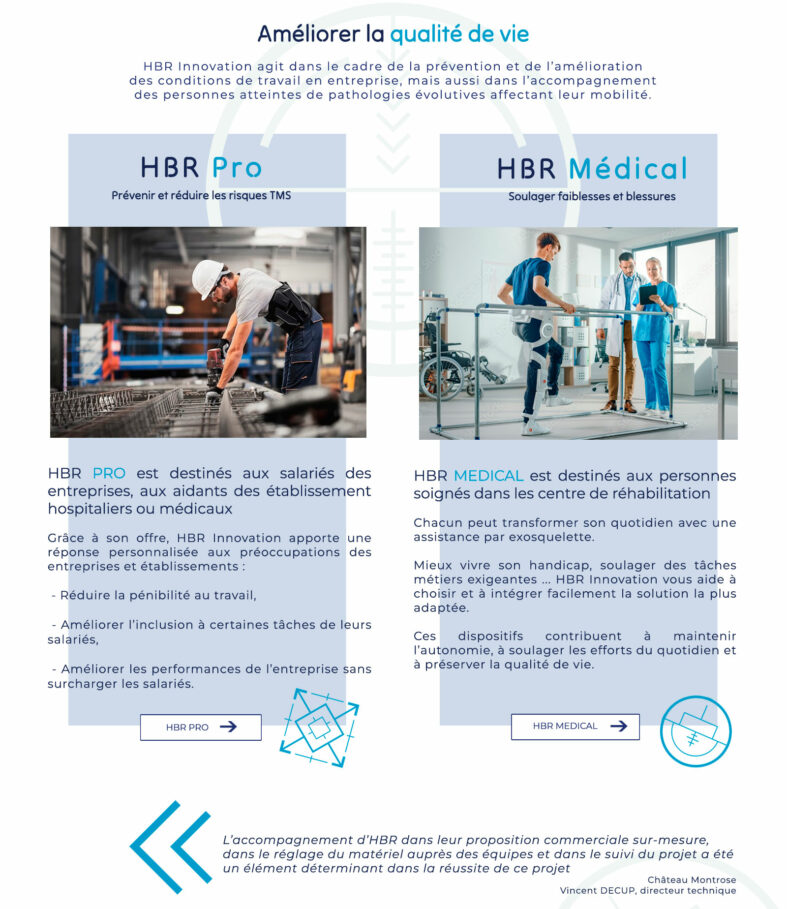 Améliorer la qualité de vie

HBR Innovation agit dans le cadre de la prévention et de l'amélioration des conditions de travail en entreprise, mais aussi dans l'accompagnement des personnes atteintes de pathologies évolutives affectant leur mobilité.

HBR Pro

Prévenir et réduire les risques TMS

HBR PRO est destinés aux salariés des entreprises, aux aidants des établissement hospitaliers ou médicaux

Grâce à son offre, HBR Innovation apporte une réponse personnalisée aux préoccupations des entreprises et établissements :

- Réduire la pénibilité au travail,

- Améliorer l'inclusion à certaines tâches de leurs salariés,

- Améliorer les performances de l'entreprise sans surcharger les salariés.

HBR PRO

HBR Médical

Soulager faiblesses et blessures

HBR MEDICAL est destinés aux personnes soignés dans les centre de réhabilitation

Chacun peut transformer son quotidien avec une assistance par exosquelette.

Mieux vivre son handicap, soulager des tâches métiers exigeantes ... HBR Innovation vous aide à choisir et à intégrer facilement la solution la plus adaptée.

Ces dispositifs contribuent à maintenir l'autonomie, à soulager les efforts du quotidien et à préserver la qualité de vie.

HBR MEDICAL

L'accompagnement d'HBR dans leur proposition commerciale sur-mesure, dans le réglage du matériel auprès des équipes et dans le suivi du projet a été un élément déterminant dans la réussite de ce projet

Château Montrose
Vincent DECUP, directeur technique